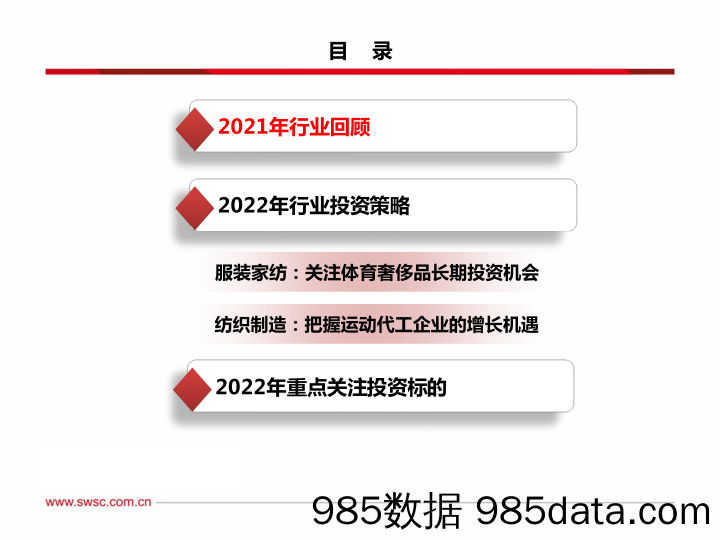 目　录

2021年行业回顾

2022年行业投资策略

服装家纺：关注体育奢侈品长期投资机会

纺织制造：把握运动代工企业的增长机遇

2022年重点关注投资标的

www.swsc.com.cn

985数据 985data.com